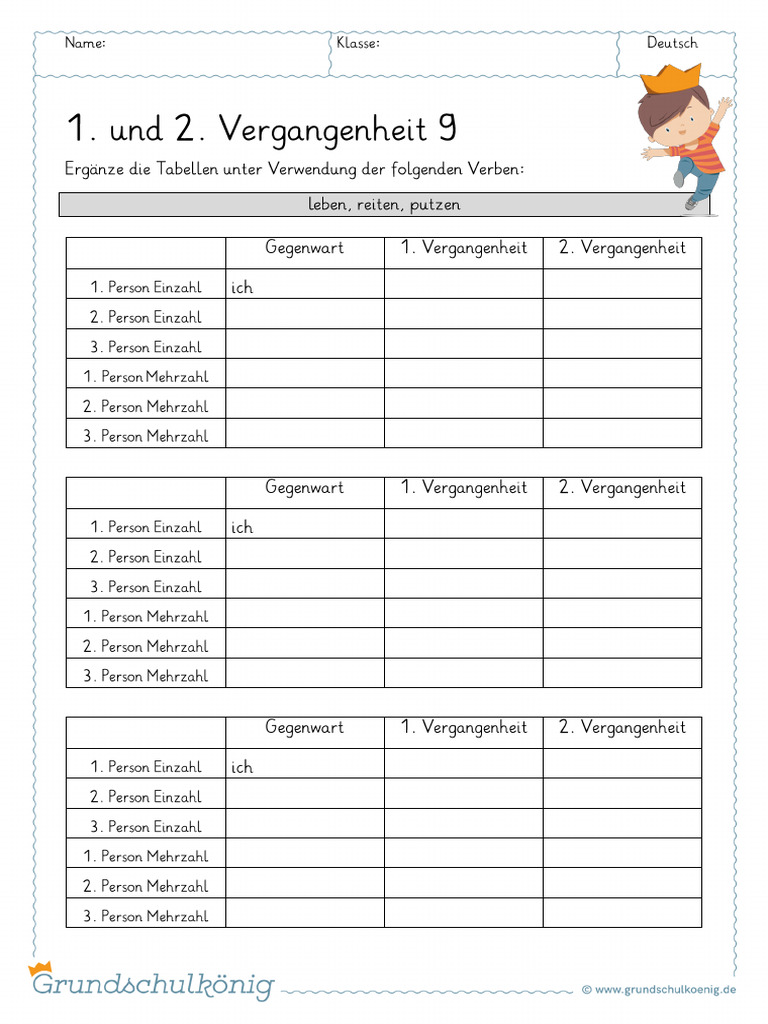 Name: Klasse: Deutsch

1. und 2. Vergangenheit 9

Ergänze die Tabellen unter Verwendung der folgenden Verben:

leben, reiten, putzen

| | Gegenwart | 1. Vergangenheit | 2. Vergangenheit |
|---|---|---|---|
| 1. Person Einzahl | ich | | |
| 2. Person Einzahl | | | |
| 3. Person Einzahl | | | |
| 1. Person Mehrzahl | | | |
| 2. Person Mehrzahl | | | |
| 3. Person Mehrzahl | | | |

| | Gegenwart | 1. Vergangenheit | 2. Vergangenheit |
|---|---|---|---|
| 1. Person Einzahl | ich | | |
| 2. Person Einzahl | | | |
| 3. Person Einzahl | | | |
| 1. Person Mehrzahl | | | |
| 2. Person Mehrzahl | | | |
| 3. Person Mehrzahl | | | |

| | Gegenwart | 1. Vergangenheit | 2. Vergangenheit |
|---|---|---|---|
| 1. Person Einzahl | ich | | |
| 2. Person Einzahl | | | |
| 3. Person Einzahl | | | |
| 1. Person Mehrzahl | | | |
| 2. Person Mehrzahl | | | |
| 3. Person Mehrzahl | | | |

Grundschulkönig

© www.grundschulkoenig.de